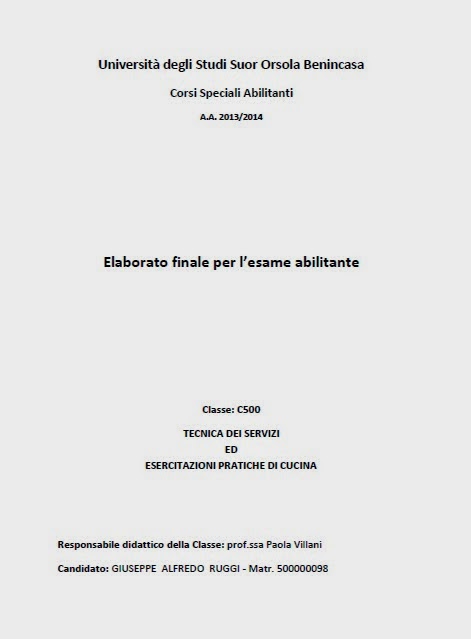 Università degli Studi Suor Orsola Benincasa

Corsi Speciali Abilitanti

A.A. 2013/2014

Elaborato finale per l'esame abilitante

Classe: C500

TECNICA DEI SERVIZI
ED
ESERCITAZIONI PRATICHE DI CUCINA

Responsabile didattico della Classe: prof.ssa Paola Villani

Candidato: GIUSEPPE ALFREDO RUGGI - Matr. 500000098